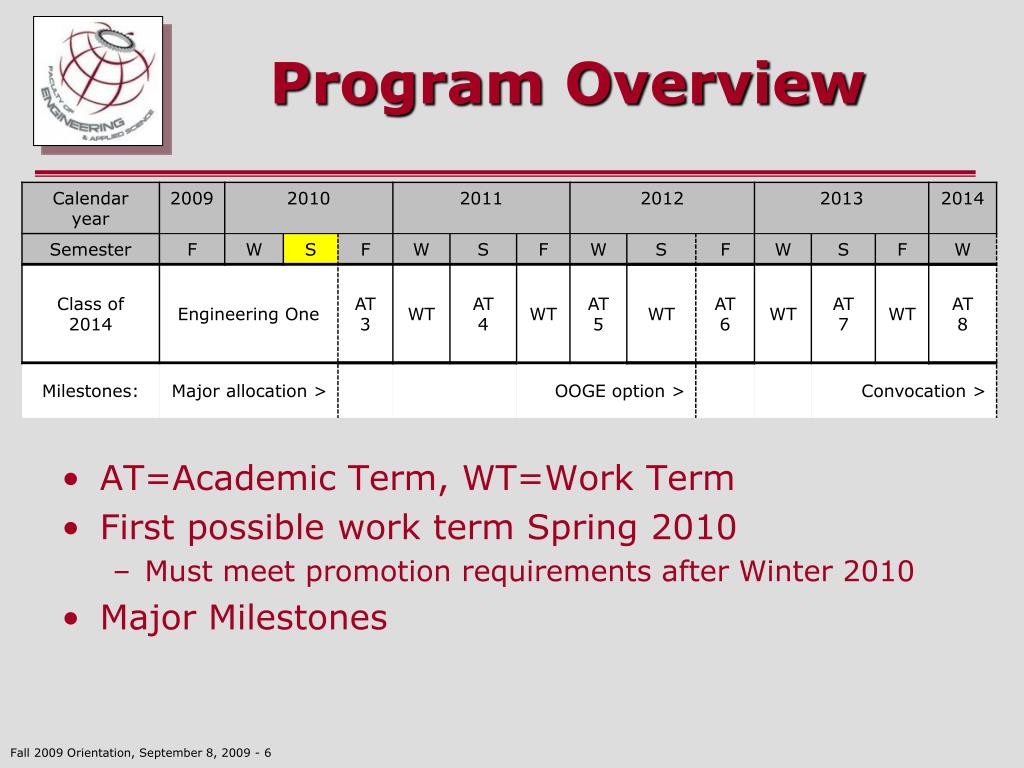 FACULTY OF ENGINEERING & APPLIED SCIENCE

Program Overview

| Calendar year | 2009 | 2010 | | | 2011 | | | 2012 | | | 2013 | | | 2014 |
|---|---|---|---|---|---|---|---|---|---|---|---|---|---|---|
| Semester | F | W | S | F | W | S | F | W | S | F | W | S | F | W |
| Class of 2014 | Engineering One | | | AT 3 | WT | AT 4 | WT | AT 5 | WT | AT 6 | WT | AT 7 | WT | AT 8 |
| Milestones: | Major allocation > | | | | | | OOGE option > | | | | | Convocation > | | |

• AT=Academic Term, WT=Work Term
• First possible work term Spring 2010
– Must meet promotion requirements after Winter 2010
• Major Milestones

Fall 2009 Orientation, September 8, 2009 - 6